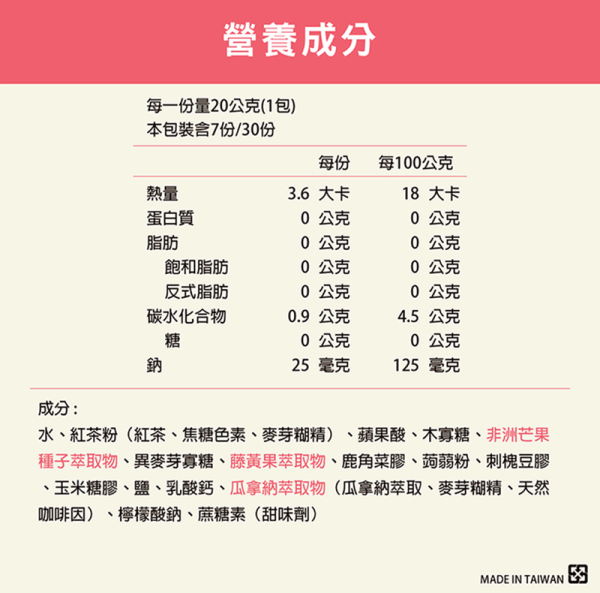 營養成分

每一份量20公克(1包)
本包裝含7份/30份

| | 每份 | 每100公克 |
|---|---|---|
| 熱量 | 3.6 大卡 | 18 大卡 |
| 蛋白質 | 0 公克 | 0 公克 |
| 脂肪 | 0 公克 | 0 公克 |
| 飽和脂肪 | 0 公克 | 0 公克 |
| 反式脂肪 | 0 公克 | 0 公克 |
| 碳水化合物 | 0.9 公克 | 4.5 公克 |
| 糖 | 0 公克 | 0 公克 |
| 鈉 | 25 毫克 | 125 毫克 |

成分：
水、紅茶粉（紅茶、焦糖色素、麥芽糊精）、蘋果酸、木寡糖、非洲芒果種子萃取物、異麥芽寡糖、藤黃果萃取物、鹿角菜膠、蒟蒻粉、刺槐豆膠、玉米糖膠、鹽、乳酸鈣、瓜拿納萃取物（瓜拿納萃取、麥芽糊精、天然咖啡因）、檸檬酸鈉、蔗糖素（甜味劑）

MADE IN TAIWAN